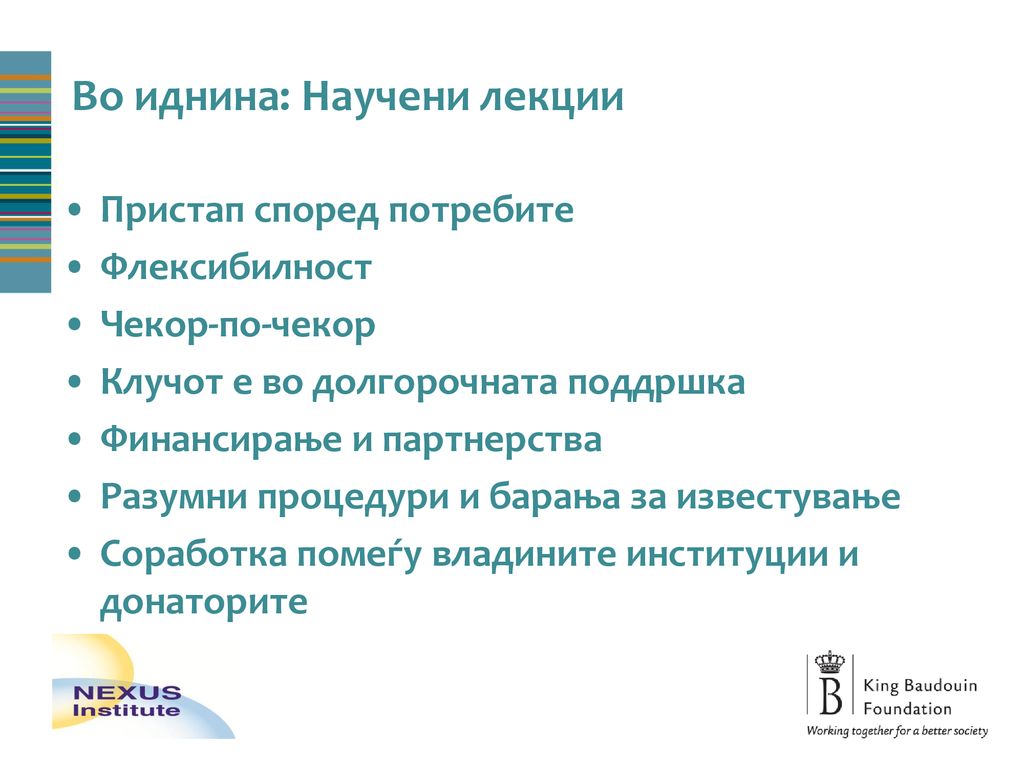 Во иднина: Научени лекции

• Пристап според потребите
• Флексибилност
• Чекор-по-чекор
• Клучот е во долгорочната поддршка
• Финансирање и партнерства
• Разумни процедури и барања за известување
• Соработка помеѓу владините институции и донаторите

NEXUS Institute

B King Baudouin Foundation
Working together for a better society